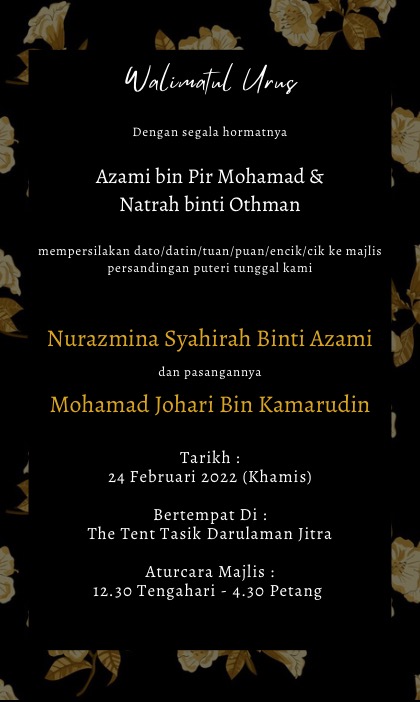 Walimatul Urus

Dengan segala hormatnya

Azami bin Pir Mohamad &
Natrah binti Othman

mempersilakan dato/datin/tuan/puan/encik/cik ke majlis persandingan puteri tunggal kami

Nurazmina Syahirah Binti Azami

dan pasangannya

Mohamad Johari Bin Kamarudin

Tarikh :
24 Februari 2022 (Khamis)

Bertempat Di :
The Tent Tasik Darulaman Jitra

Aturcara Majlis :
12.30 Tengahari - 4.30 Petang